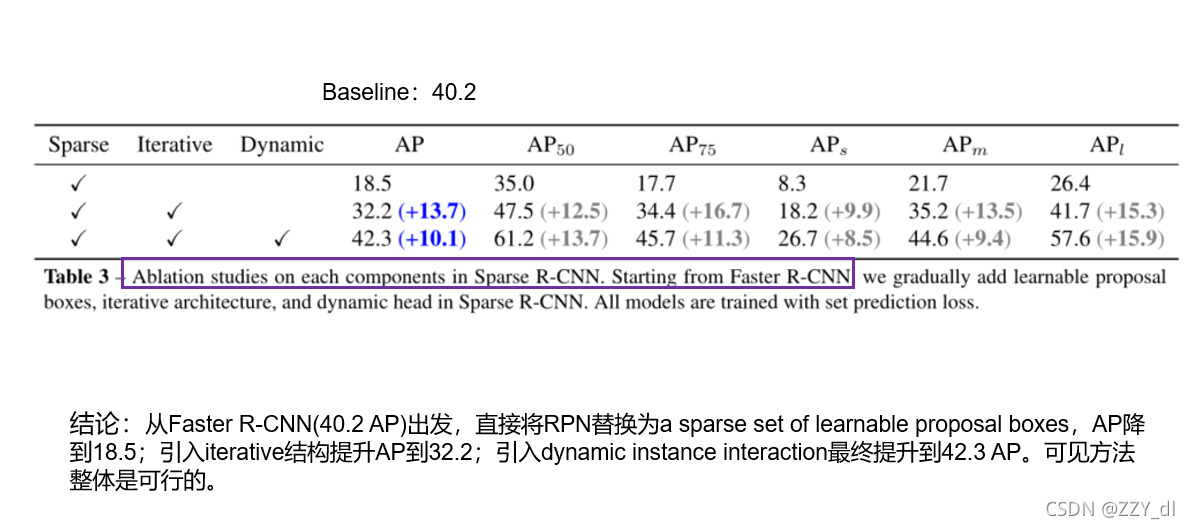 Baseline：40.2

| Sparse | Iterative | Dynamic | AP | $AP_{50}$ | $AP_{75}$ | $AP_s$ | $AP_m$ | $AP_l$ |
|---|---|---|---|---|---|---|---|---|
| ✓ | | | 18.5 | 35.0 | 17.7 | 8.3 | 21.7 | 26.4 |
| ✓ | ✓ | | 32.2 (+13.7) | 47.5 (+12.5) | 34.4 (+16.7) | 18.2 (+9.9) | 35.2 (+13.5) | 41.7 (+15.3) |
| ✓ | ✓ | ✓ | 42.3 (+10.1) | 61.2 (+13.7) | 45.7 (+11.3) | 26.7 (+8.5) | 44.6 (+9.4) | 57.6 (+15.9) |

Table 3 – Ablation studies on each components in Sparse R-CNN. Starting from Faster R-CNN, we gradually add learnable proposal boxes, iterative architecture, and dynamic head in Sparse R-CNN. All models are trained with set prediction loss.

结论：从Faster R-CNN(40.2 AP)出发，直接将RPN替换为a sparse set of learnable proposal boxes，AP降到18.5；引入iterative结构提升AP到32.2；引入dynamic instance interaction最终提升到42.3 AP。可见方法整体是可行的。

CSDN @ZZY_dl